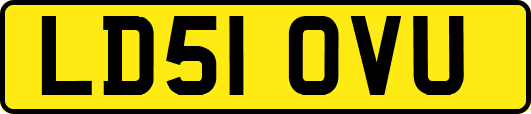 LD51 OVU